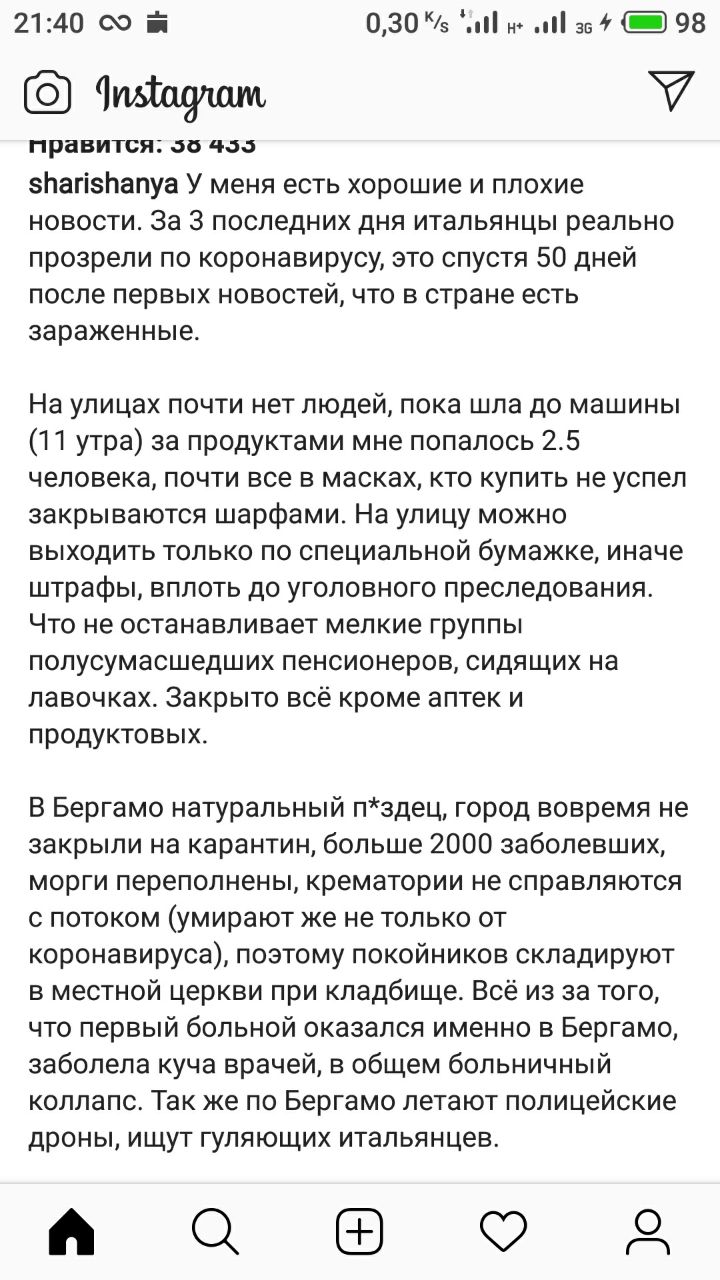 21:40 0,30 K/s H+ 3G 98

Instagram

Нравится: 38 433

sharishanya У меня есть хорошие и плохие новости. За 3 последних дня итальянцы реально прозрели по коронавирусу, это спустя 50 дней после первых новостей, что в стране есть зараженные.

На улицах почти нет людей, пока шла до машины (11 утра) за продуктами мне попалось 2.5 человека, почти все в масках, кто купить не успел закрываются шарфами. На улицу можно выходить только по специальной бумажке, иначе штрафы, вплоть до уголовного преследования. Что не останавливает мелкие группы полусумасшедших пенсионеров, сидящих на лавочках. Закрыто всё кроме аптек и продуктовых.

В Бергамо натуральный п*здец, город вовремя не закрыли на карантин, больше 2000 заболевших, морги переполнены, крематории не справляются с потоком (умирают же не только от коронавируса), поэтому покойников складируют в местной церкви при кладбище. Всё из за того, что первый больной оказался именно в Бергамо, заболела куча врачей, в общем больничный коллапс. Так же по Бергамо летают полицейские дроны, ищут гуляющих итальянцев.